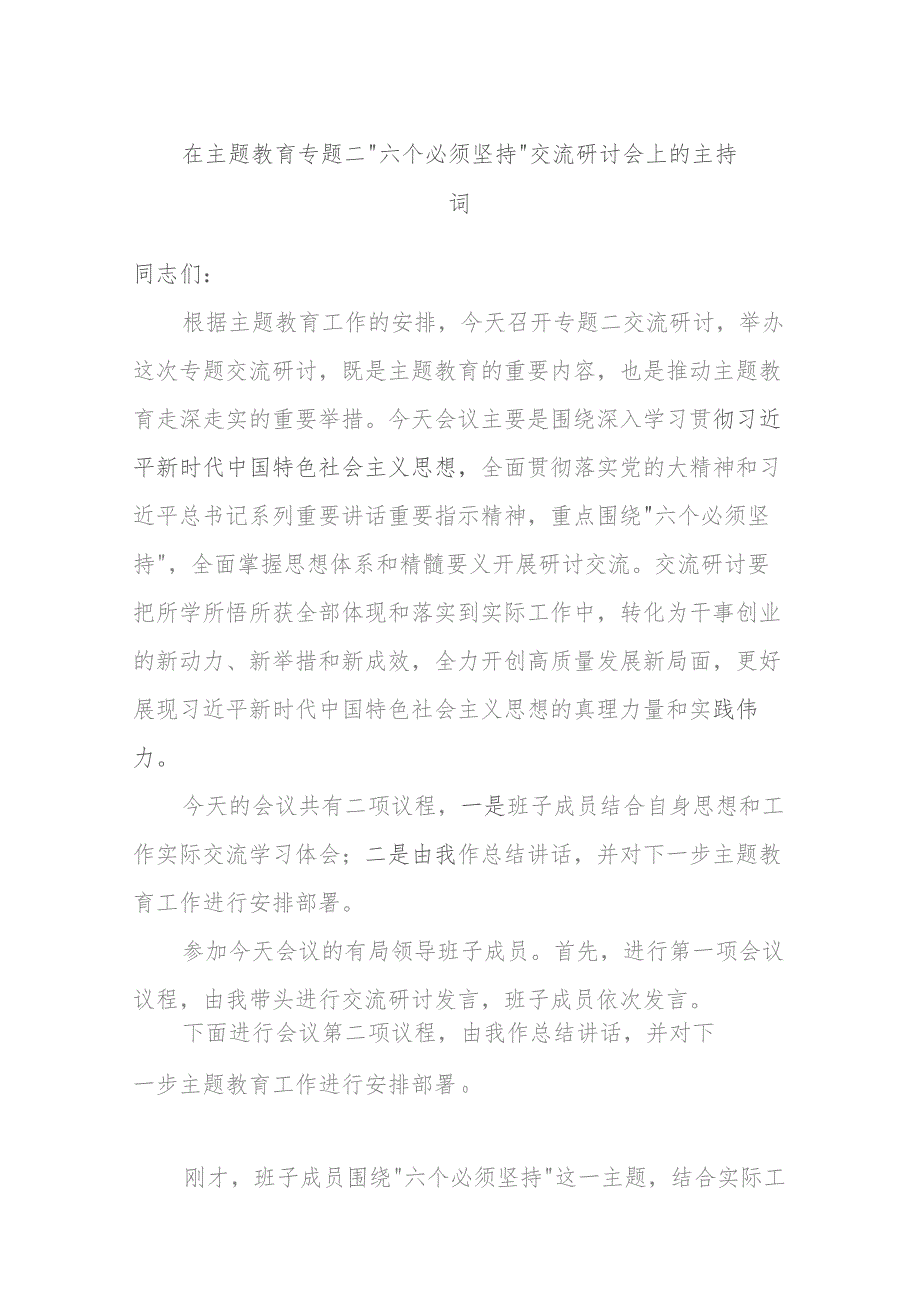 在主题教育专题二"六个必须坚持"交流研讨会上的主持词

同志们：

根据主题教育工作的安排，今天召开专题二交流研讨，举办这次专题交流研讨，既是主题教育的重要内容，也是推动主题教育走深走实的重要举措。今天会议主要是围绕深入学习贯彻习近平新时代中国特色社会主义思想，全面贯彻落实党的大精神和习近平总书记系列重要讲话重要指示精神，重点围绕"六个必须坚持"，全面掌握思想体系和精髓要义开展研讨交流。交流研讨要把所学所悟所获全部体现和落实到实际工作中，转化为干事创业的新动力、新举措和新成效，全力开创高质量发展新局面，更好展现习近平新时代中国特色社会主义思想的真理力量和实践伟力。

今天的会议共有二项议程，一是班子成员结合自身思想和工作实际交流学习体会；二是由我作总结讲话，并对下一步主题教育工作进行安排部署。

参加今天会议的有局领导班子成员。首先，进行第一项会议议程，由我带头进行交流研讨发言，班子成员依次发言。

下面进行会议第二项议程，由我作总结讲话，并对下一步主题教育工作进行安排部署。

刚才，班子成员围绕"六个必须坚持"这一主题，结合实际工